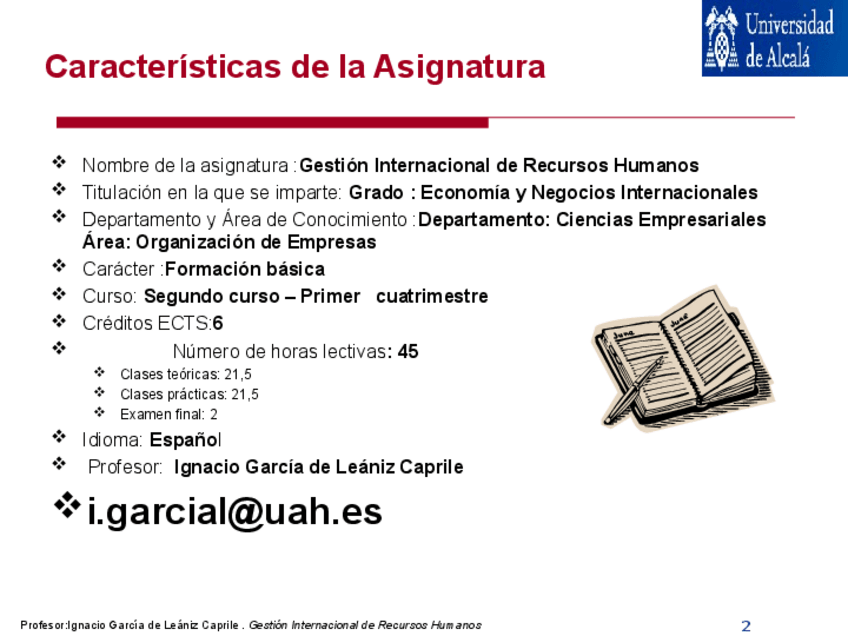 Universidad de Alcalá

Características de la Asignatura

❖ Nombre de la asignatura :Gestión Internacional de Recursos Humanos
❖ Titulación en la que se imparte: Grado : Economía y Negocios Internacionales
❖ Departamento y Área de Conocimiento :Departamento: Ciencias Empresariales Área: Organización de Empresas
❖ Carácter :Formación básica
❖ Curso: Segundo curso – Primer cuatrimestre
❖ Créditos ECTS:6
❖ Número de horas lectivas: 45
❖ Clases teóricas: 21,5
❖ Clases prácticas: 21,5
❖ Examen final: 2
❖ Idioma: Español
❖ Profesor: Ignacio García de Leániz Caprile
❖ i.garcial@uah.es

June
June

Profesor:Ignacio García de Leániz Caprile . Gestión Internacional de Recursos Humanos 2